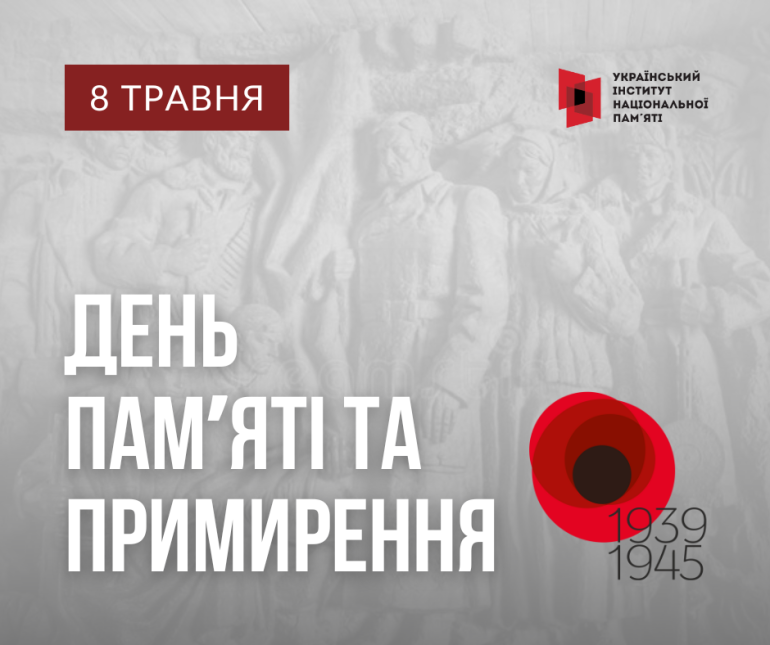 8 ТРАВНЯ

УКРАЇНСЬКИЙ ІНСТИТУТ НАЦІОНАЛЬНОЇ ПАМ'ЯТІ

ДЕНЬ ПАМ'ЯТІ ТА ПРИМИРЕННЯ

1939
1945